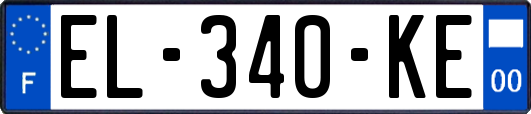 F
EL-340-KE
00